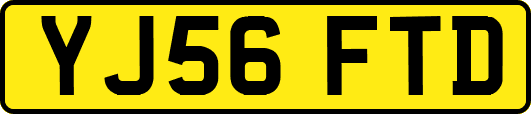 YJ56 FTD